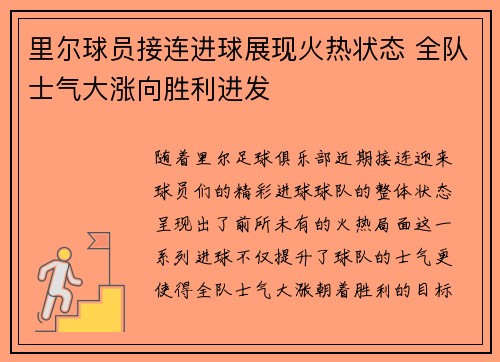 里尔球员接连进球展现火热状态 全队士气大涨向胜利进发

随着里尔足球俱乐部近期接连迎来球员们的精彩进球球队的整体状态呈现出了前所未有的火热局面这一系列进球不仅提升了球队的士气更使得全队士气大涨朝着胜利的目标